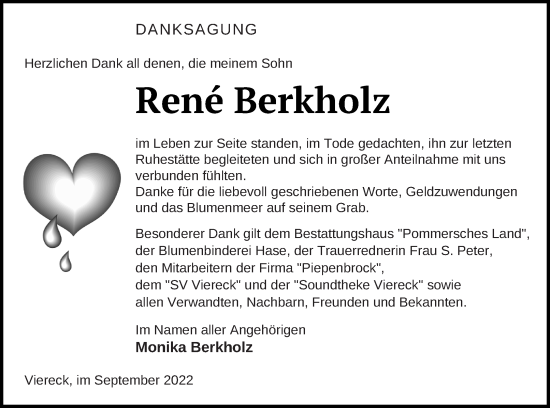 DANKSAGUNG

Herzlichen Dank all denen, die meinem Sohn

René Berkholz

im Leben zur Seite standen, im Tode gedachten, ihn zur letzten Ruhestätte begleiteten und sich in großer Anteilnahme mit uns verbunden fühlten.
Danke für die liebevoll geschriebenen Worte, Geldzuwendungen und das Blumenmeer auf seinem Grab.

Besonderer Dank gilt dem Bestattungshaus "Pommersches Land", der Blumenbinderei Hase, der Trauerrednerin Frau S. Peter, den Mitarbeitern der Firma "Piepenbrock", dem "SV Viereck" und der "Soundtheke Viereck" sowie allen Verwandten, Nachbarn, Freunden und Bekannten.

Im Namen aller Angehörigen
Monika Berkholz

Viereck, im September 2022